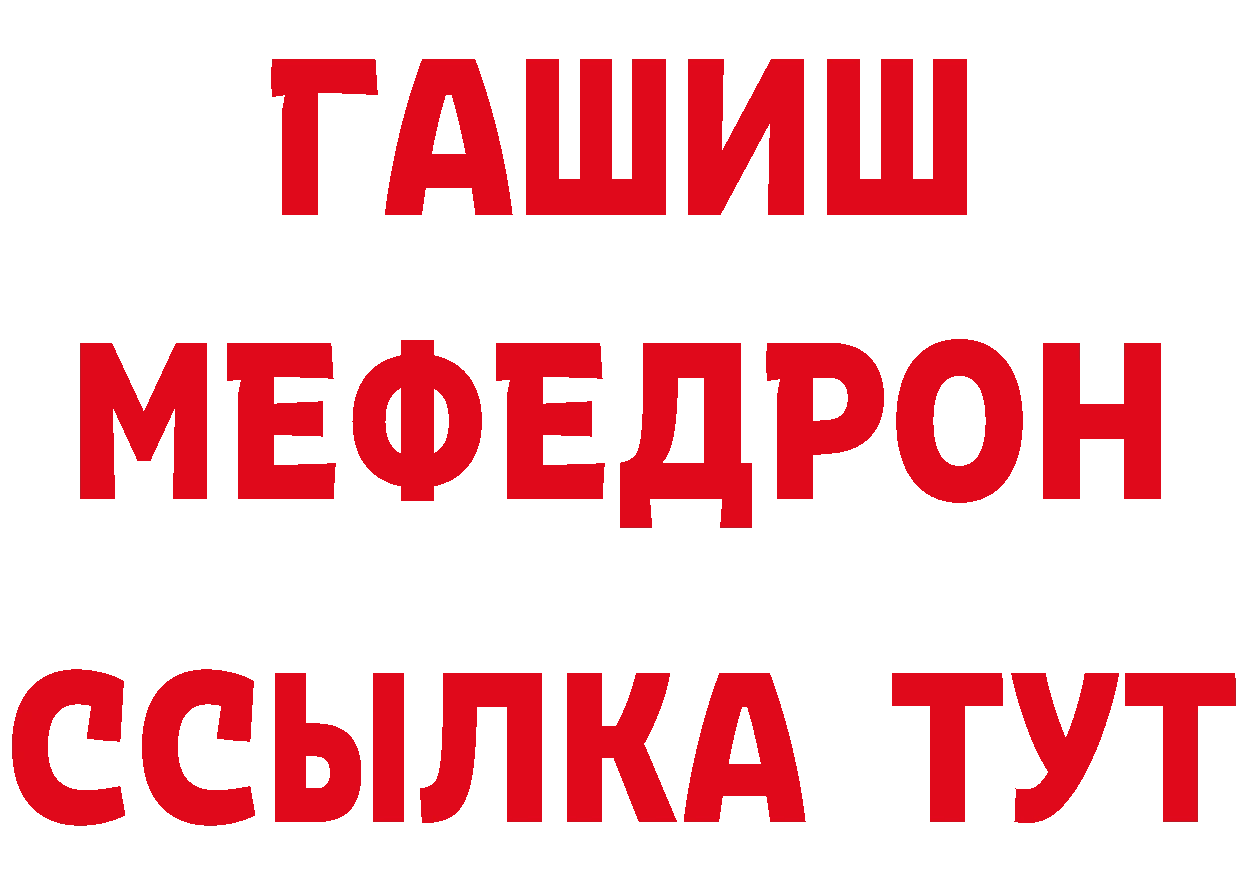 ГАШИШ
МЕФЕДРОН
ССЫЛКА ТУТ